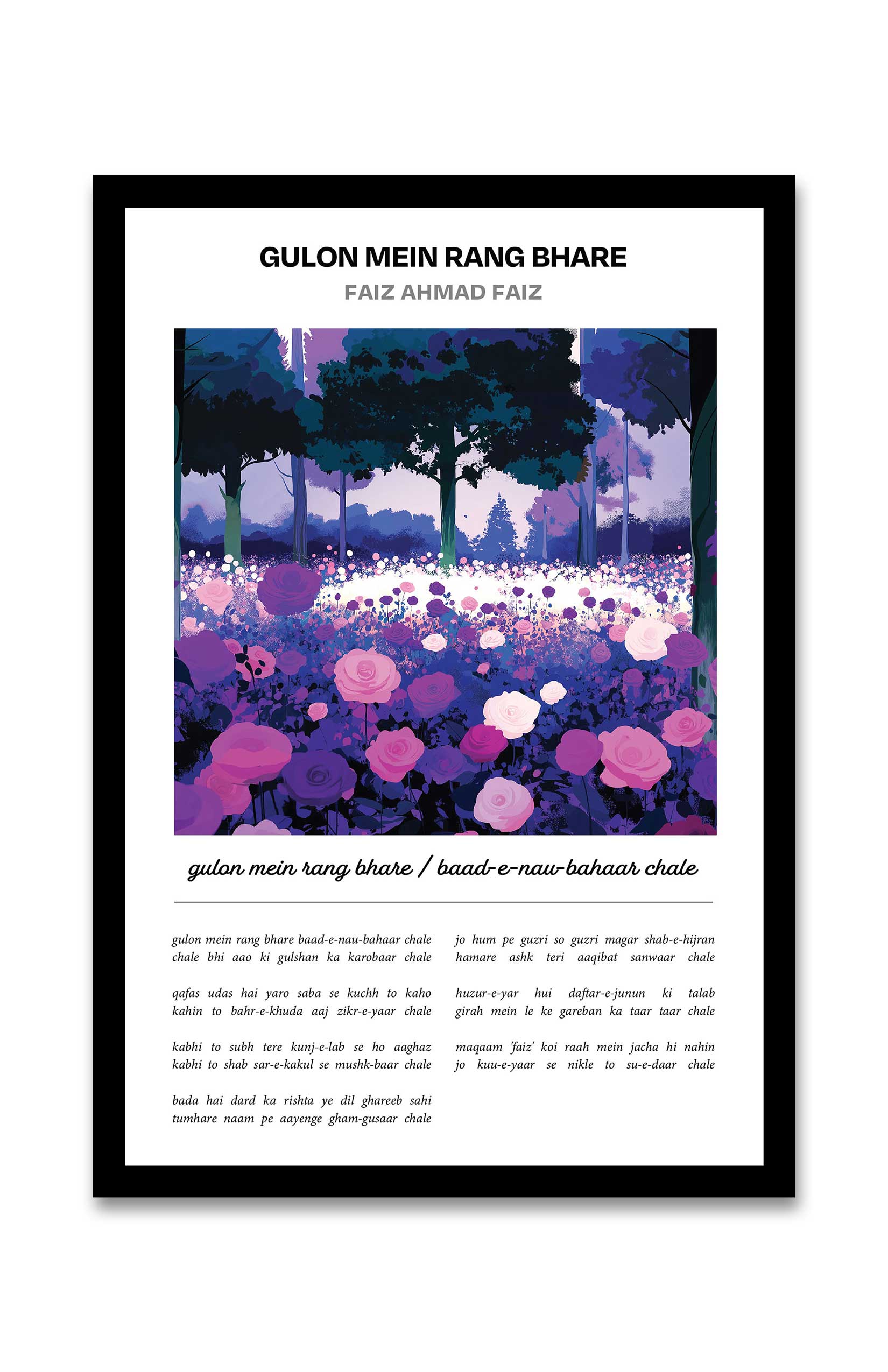 GULON MEIN RANG BHARE
FAIZ AHMAD FAIZ

gulon mein rang bhare / baad-e-nau-bahaar chale

gulon mein rang bhare baad-e-nau-bahaar chale
chale bhi aao ki gulshan ka karobaar chale

qafas udas hai yaro saba se kuchh to kaho
kahin to bahr-e-khuda aaj zikr-e-yaar chale

kabhi to subh tere kunj-e-lab se ho aaghaz
kabhi to shab sar-e-kakul se mushk-baar chale

bada hai dard ka rishta ye dil ghareeb sahi
tumhare naam pe aayenge gham-gusaar chale

jo hum pe guzri so guzri magar shab-e-hijran
hamare ashk teri aaqibat sanwaar chale

huzur-e-yar hui daftar-e-junun ki talab
girah mein le ke gareban ka taar taar chale

maqaam 'faiz' koi raah mein jacha hi nahin
jo kuu-e-yaar se nikle to su-e-daar chale